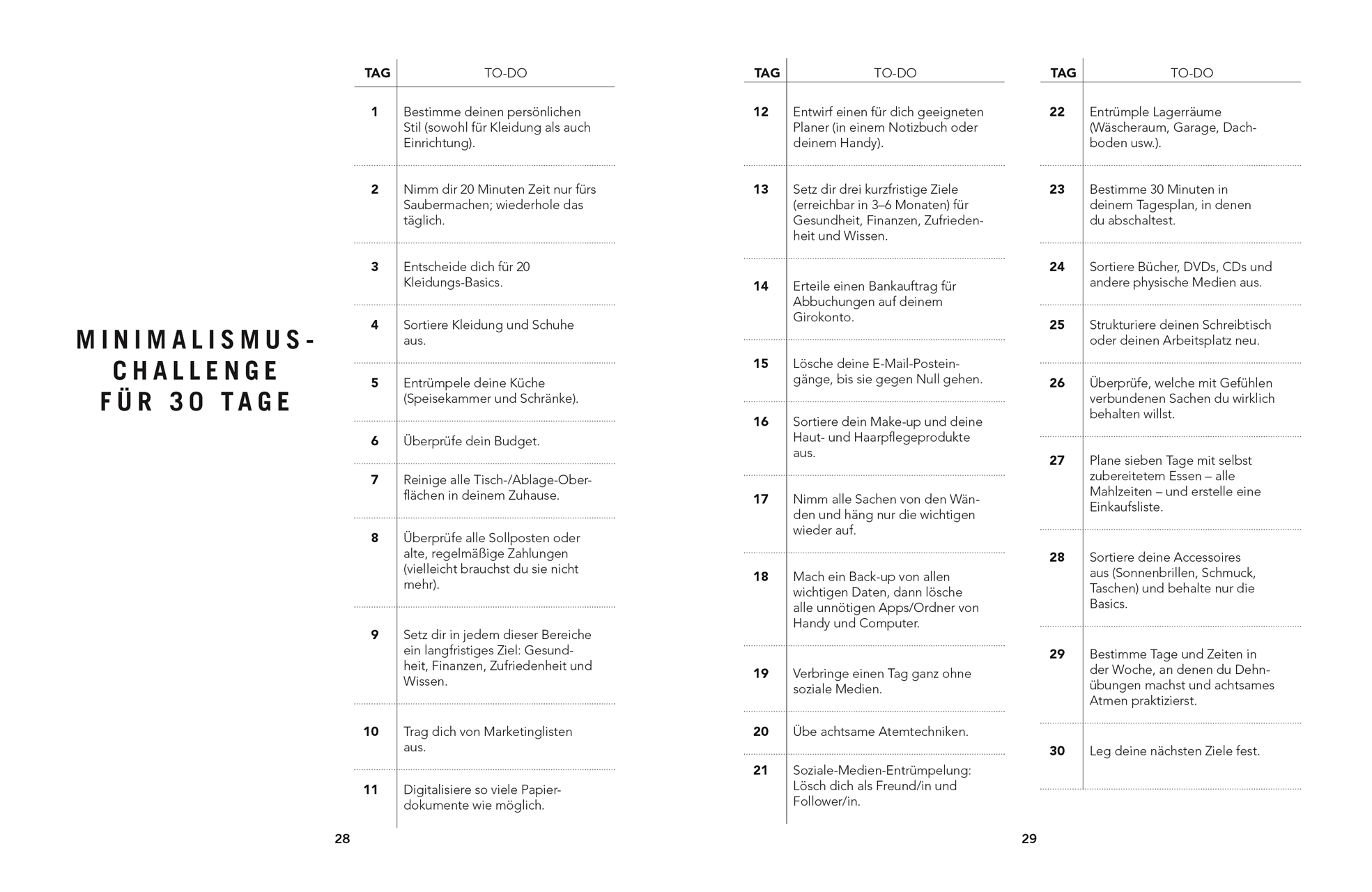 MINIMALISMUS-CHALLENGE FÜR 30 TAGE

| TAG | TO-DO |
|---|---|
| 1 | Bestimme deinen persönlichen Stil (sowohl für Kleidung als auch Einrichtung). |
| 2 | Nimm dir 20 Minuten Zeit nur fürs Saubermachen; wiederhole das täglich. |
| 3 | Entscheide dich für 20 Kleidungs-Basics. |
| 4 | Sortiere Kleidung und Schuhe aus. |
| 5 | Entrümpele deine Küche (Speisekammer und Schränke). |
| 6 | Überprüfe dein Budget. |
| 7 | Reinige alle Tisch-/Ablage-Oberflächen in deinem Zuhause. |
| 8 | Überprüfe alle Sollposten oder alte, regelmäßige Zahlungen (vielleicht brauchst du sie nicht mehr). |
| 9 | Setz dir in jedem dieser Bereiche ein langfristiges Ziel: Gesundheit, Finanzen, Zufriedenheit und Wissen. |
| 10 | Trag dich von Marketinglisten aus. |
| 11 | Digitalisiere so viele Papierdokumente wie möglich. |

28

| TAG | TO-DO |
|---|---|
| 12 | Entwirf einen für dich geeigneten Planer (in einem Notizbuch oder deinem Handy). |
| 13 | Setz dir drei kurzfristige Ziele (erreichbar in 3–6 Monaten) für Gesundheit, Finanzen, Zufriedenheit und Wissen. |
| 14 | Erteile einen Bankauftrag für Abbuchungen auf deinem Girokonto. |
| 15 | Lösche deine E-Mail-Posteingänge, bis sie gegen Null gehen. |
| 16 | Sortiere dein Make-up und deine Haut- und Haarpflegeprodukte aus. |
| 17 | Nimm alle Sachen von den Wänden und häng nur die wichtigen wieder auf. |
| 18 | Mach ein Back-up von allen wichtigen Daten, dann lösche alle unnötigen Apps/Ordner von Handy und Computer. |
| 19 | Verbringe einen Tag ganz ohne soziale Medien. |
| 20 | Übe achtsame Atemtechniken. |
| 21 | Soziale-Medien-Entrümpelung: Lösch dich als Freund/in und Follower/in. |

| TAG | TO-DO |
|---|---|
| 22 | Entrümple Lagerräume (Wäscheraum, Garage, Dachboden usw.). |
| 23 | Bestimme 30 Minuten in deinem Tagesplan, in denen du abschaltest. |
| 24 | Sortiere Bücher, DVDs, CDs und andere physische Medien aus. |
| 25 | Strukturiere deinen Schreibtisch oder deinen Arbeitsplatz neu. |
| 26 | Überprüfe, welche mit Gefühlen verbundenen Sachen du wirklich behalten willst. |
| 27 | Plane sieben Tage mit selbst zubereitetem Essen – alle Mahlzeiten – und erstelle eine Einkaufsliste. |
| 28 | Sortiere deine Accessoires aus (Sonnenbrillen, Schmuck, Taschen) und behalte nur die Basics. |
| 29 | Bestimme Tage und Zeiten in der Woche, an denen du Dehnübungen machst und achtsames Atmen praktizierst. |
| 30 | Leg deine nächsten Ziele fest. |

29